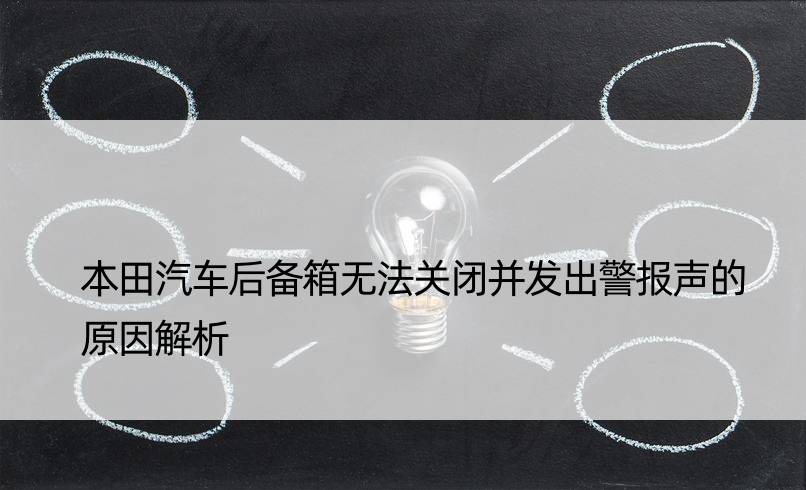 本田汽车后备箱无法关闭并发出警报声的原因解析